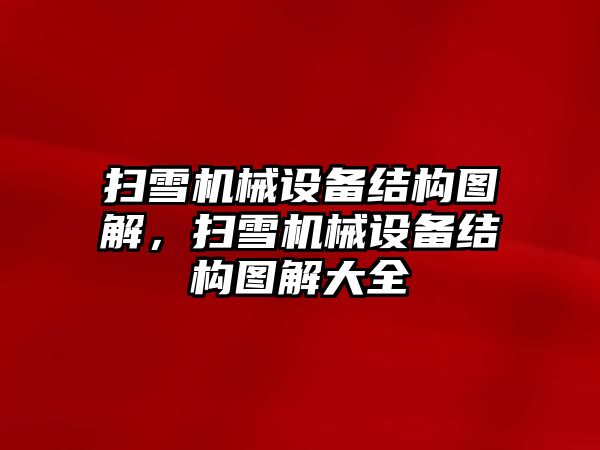 扫雪机械设备结构图解，扫雪机械设备结构图解大全